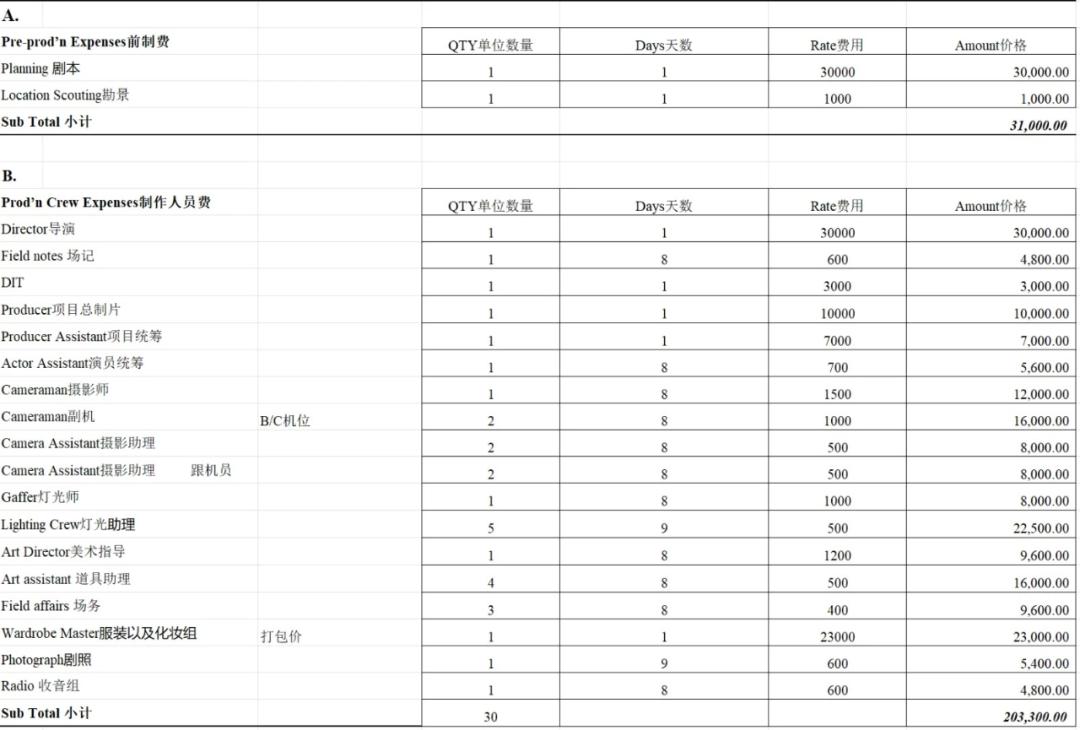 A.

| Pre-prod'n Expenses前制费 | | QTY单位数量 | Days天数 | Rate费用 | Amount价格 |
|---|---|---|---|---|---|
| Planning 剧本 | | 1 | 1 | 30000 | 30,000.00 |
| Location Scouting勘景 | | 1 | 1 | 1000 | 1,000.00 |
| Sub Total 小计 | | | | | 31,000.00 |

B.

| Prod'n Crew Expenses制作人员费 | | QTY单位数量 | Days天数 | Rate费用 | Amount价格 |
|---|---|---|---|---|---|
| Director导演 | | 1 | 1 | 30000 | 30,000.00 |
| Field notes 场记 | | 1 | 8 | 600 | 4,800.00 |
| DIT | | 1 | 1 | 3000 | 3,000.00 |
| Producer项目总制片 | | 1 | 1 | 10000 | 10,000.00 |
| Producer Assistant项目统筹 | | 1 | 1 | 7000 | 7,000.00 |
| Actor Assistant演员统筹 | | 1 | 8 | 700 | 5,600.00 |
| Cameraman摄影师 | | 1 | 8 | 1500 | 12,000.00 |
| Cameraman副机 | B/C机位 | 2 | 8 | 1000 | 16,000.00 |
| Camera Assistant摄影助理 | | 2 | 8 | 500 | 8,000.00 |
| Camera Assistant摄影助理 跟机员 | | 2 | 8 | 500 | 8,000.00 |
| Gaffer灯光师 | | 1 | 8 | 1000 | 8,000.00 |
| Lighting Crew灯光助理 | | 5 | 9 | 500 | 22,500.00 |
| Art Director美术指导 | | 1 | 8 | 1200 | 9,600.00 |
| Art assistant 道具助理 | | 4 | 8 | 500 | 16,000.00 |
| Field affairs 场务 | | 3 | 8 | 400 | 9,600.00 |
| Wardrobe Master服装以及化妆组 | 打包价 | 1 | 1 | 23000 | 23,000.00 |
| Photograph剧照 | | 1 | 9 | 600 | 5,400.00 |
| Radio 收音组 | | 1 | 8 | 600 | 4,800.00 |
| Sub Total 小计 | | 30 | | | 203,300.00 |